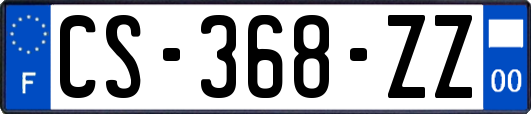 F
CS-368-ZZ
00